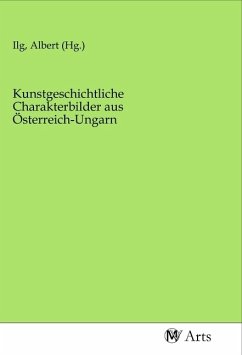 Ilg, Albert (Hg.)

Kunstgeschichtliche Charakterbilder aus Österreich-Ungarn

MV Arts